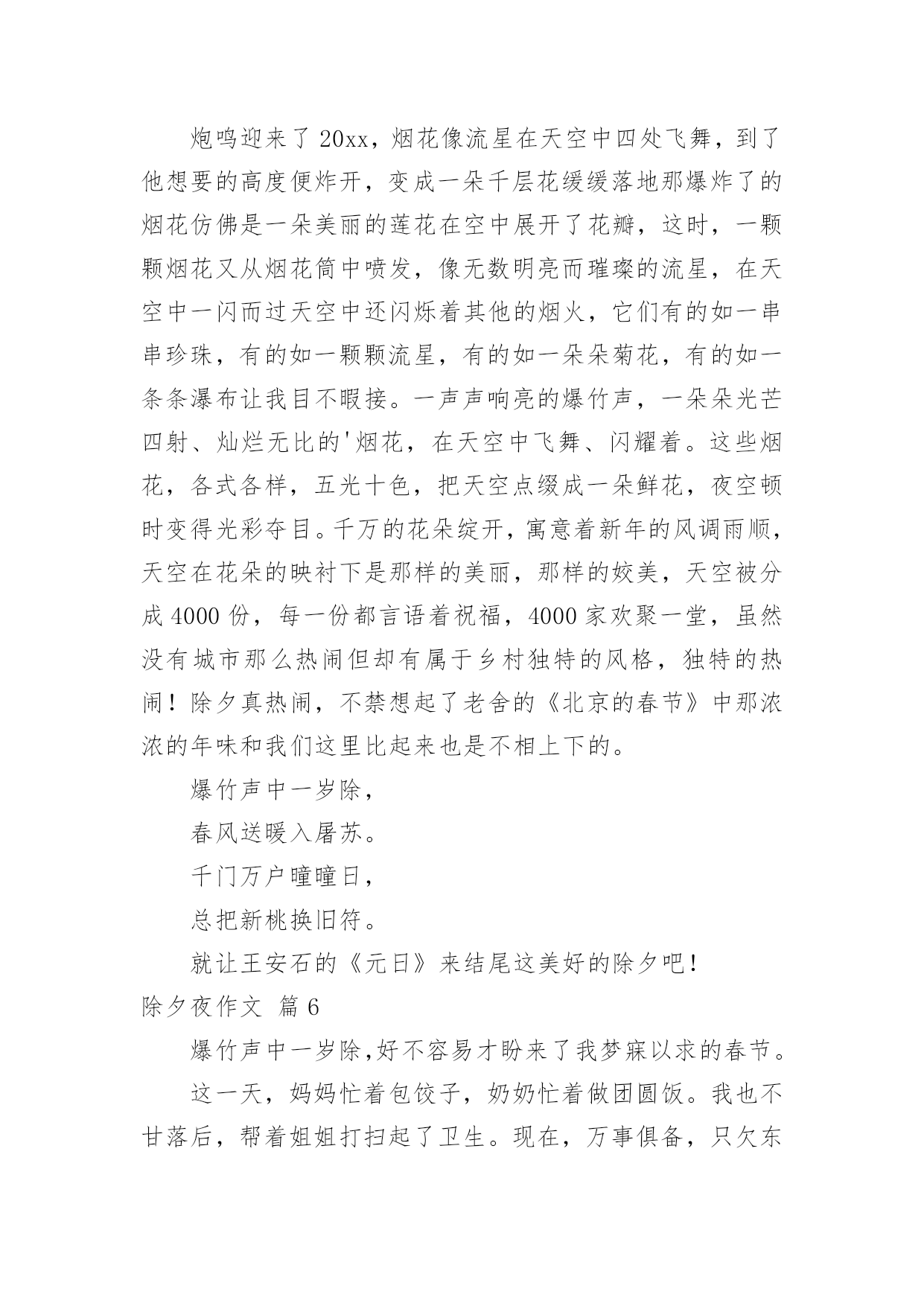 炮鸣迎来了20xx，烟花像流星在天空中四处飞舞，到了他想要的高度便炸开，变成一朵千层花缓缓落地那爆炸了的烟花仿佛是一朵美丽的莲花在空中展开了花瓣，这时，一颗颗烟花又从烟花筒中喷发，像无数明亮而璀璨的流星，在天空中一闪而过天空中还闪烁着其他的烟火，它们有的如一串串珍珠，有的如一颗颗流星，有的如一朵朵菊花，有的如一条条瀑布让我目不暇接。一声声响亮的爆竹声，一朵朵光芒四射、灿烂无比的'烟花，在天空中飞舞、闪耀着。这些烟花，各式各样，五光十色，把天空点缀成一朵鲜花，夜空顿时变得光彩夺目。千万的花朵绽开，寓意着新年的风调雨顺，天空在花朵的映衬下是那样的美丽，那样的姣美，天空被分成4000份，每一份都言语着祝福，4000家欢聚一堂，虽然没有城市那么热闹但却有属于乡村独特的风格，独特的热闹！除夕真热闹，不禁想起了老舍的《北京的春节》中那浓浓的年味和我们这里比起来也是不相上下的。

爆竹声中一岁除，

春风送暖入屠苏。

千门万户曈曈日，

总把新桃换旧符。

就让王安石的《元日》来结尾这美好的除夕吧！

除夕夜作文 篇6

爆竹声中一岁除，好不容易才盼来了我梦寐以求的春节。

这一天，妈妈忙着包饺子，奶奶忙着做团圆饭。我也不甘落后，帮着姐姐打扫起了卫生。现在，万事俱备，只欠东